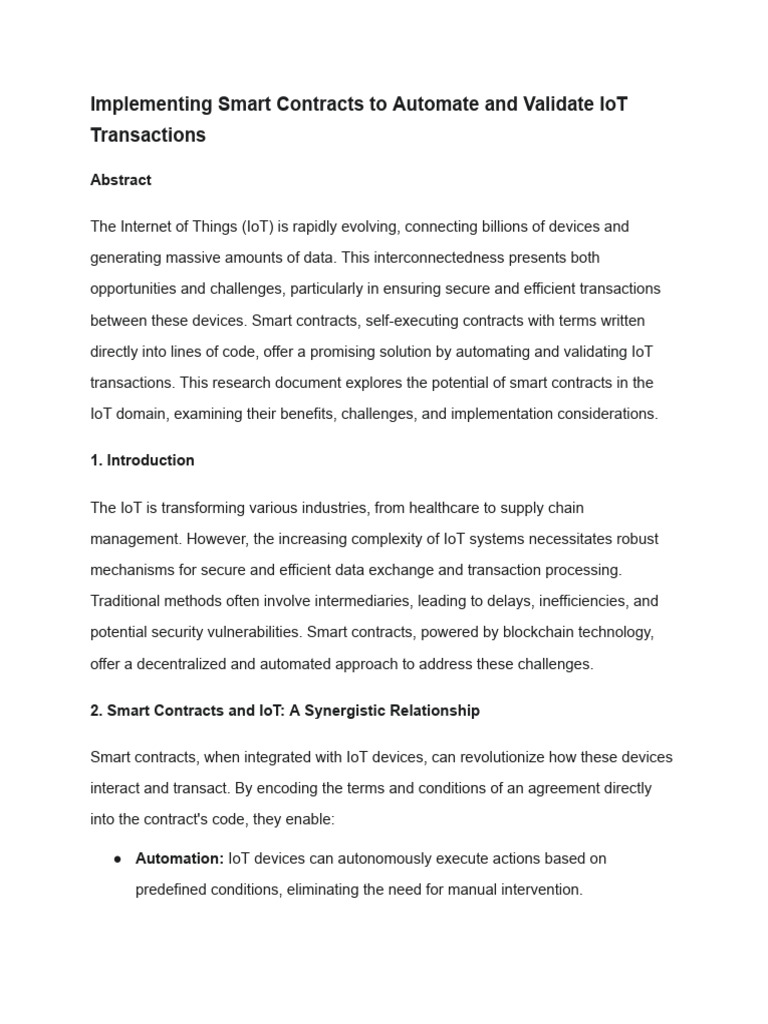 Implementing Smart Contracts to Automate and Validate IoT Transactions

Abstract

The Internet of Things (IoT) is rapidly evolving, connecting billions of devices and generating massive amounts of data. This interconnectedness presents both opportunities and challenges, particularly in ensuring secure and efficient transactions between these devices. Smart contracts, self-executing contracts with terms written directly into lines of code, offer a promising solution by automating and validating IoT transactions. This research document explores the potential of smart contracts in the IoT domain, examining their benefits, challenges, and implementation considerations.

1. Introduction

The IoT is transforming various industries, from healthcare to supply chain management. However, the increasing complexity of IoT systems necessitates robust mechanisms for secure and efficient data exchange and transaction processing. Traditional methods often involve intermediaries, leading to delays, inefficiencies, and potential security vulnerabilities. Smart contracts, powered by blockchain technology, offer a decentralized and automated approach to address these challenges.

2. Smart Contracts and IoT: A Synergistic Relationship

Smart contracts, when integrated with IoT devices, can revolutionize how these devices interact and transact. By encoding the terms and conditions of an agreement directly into the contract's code, they enable:

● Automation: IoT devices can autonomously execute actions based on predefined conditions, eliminating the need for manual intervention.